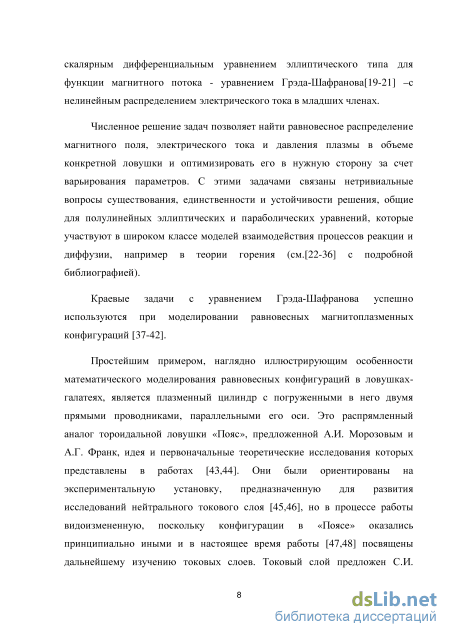 скалярным дифференциальным уравнением эллиптического типа для функции магнитного потока - уравнением Грэда-Шафранова[19-21] –с нелинейным распределением электрического тока в младших членах.

Численное решение задач позволяет найти равновесное распределение магнитного поля, электрического тока и давления плазмы в объеме конкретной ловушки и оптимизировать его в нужную сторону за счет варьирования параметров. С этими задачами связаны нетривиальные вопросы существования, единственности и устойчивости решения, общие для полулинейных эллиптических и параболических уравнений, которые участвуют в широком классе моделей взаимодействия процессов реакции и диффузии, например в теории горения (см.[22-36] с подробной библиографией).

Краевые задачи с уравнением Грэда-Шафранова успешно используются при моделировании равновесных магнитоплазменных конфигураций [37-42].

Простейшим примером, наглядно иллюстрирующим особенности математического моделирования равновесных конфигураций в ловушках-галатеях, является плазменный цилиндр с погруженными в него двумя прямыми проводниками, параллельными его оси. Это распрямленный аналог тороидальной ловушки «Пояс», предложенной А.И. Морозовым и А.Г. Франк, идея и первоначальные теоретические исследования которых представлены в работах [43,44]. Они были ориентированы на экспериментальную установку, предназначенную для развития исследований нейтрального токового слоя [45,46], но в процессе работы видоизмененную, поскольку конфигурации в «Поясе» оказались принципиально иными и в настоящее время работы [47,48] посвящены дальнейшему изучению токовых слоев. Токовый слой предложен С.И.

8

dsLib.net
библиотека диссертаций